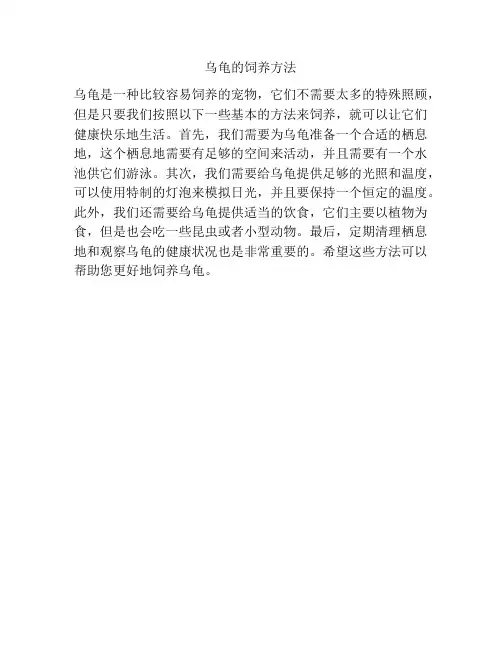 乌龟的饲养方法

乌龟是一种比较容易饲养的宠物，它们不需要太多的特殊照顾，但是只要我们按照以下一些基本的方法来饲养，就可以让它们健康快乐地生活。首先，我们需要为乌龟准备一个合适的栖息地，这个栖息地需要有足够的空间来活动，并且需要有一个水池供它们游泳。其次，我们需要给乌龟提供足够的光照和温度，可以使用特制的灯泡来模拟日光，并且要保持一个恒定的温度。此外，我们还需要给乌龟提供适当的饮食，它们主要以植物为食，但是也会吃一些昆虫或者小型动物。最后，定期清理栖息地和观察乌龟的健康状况也是非常重要的。希望这些方法可以帮助您更好地饲养乌龟。